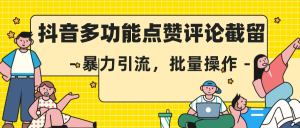 抖音多功能点赞评论截留

- 暴力引流，批量操作 -